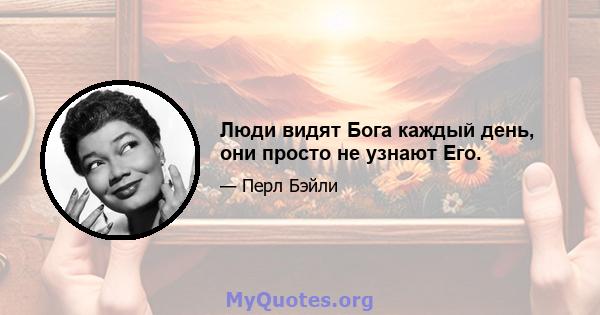 Люди видят Бога каждый день, они просто не узнают Его.

— Перл Бэйли

MyQuotes.org